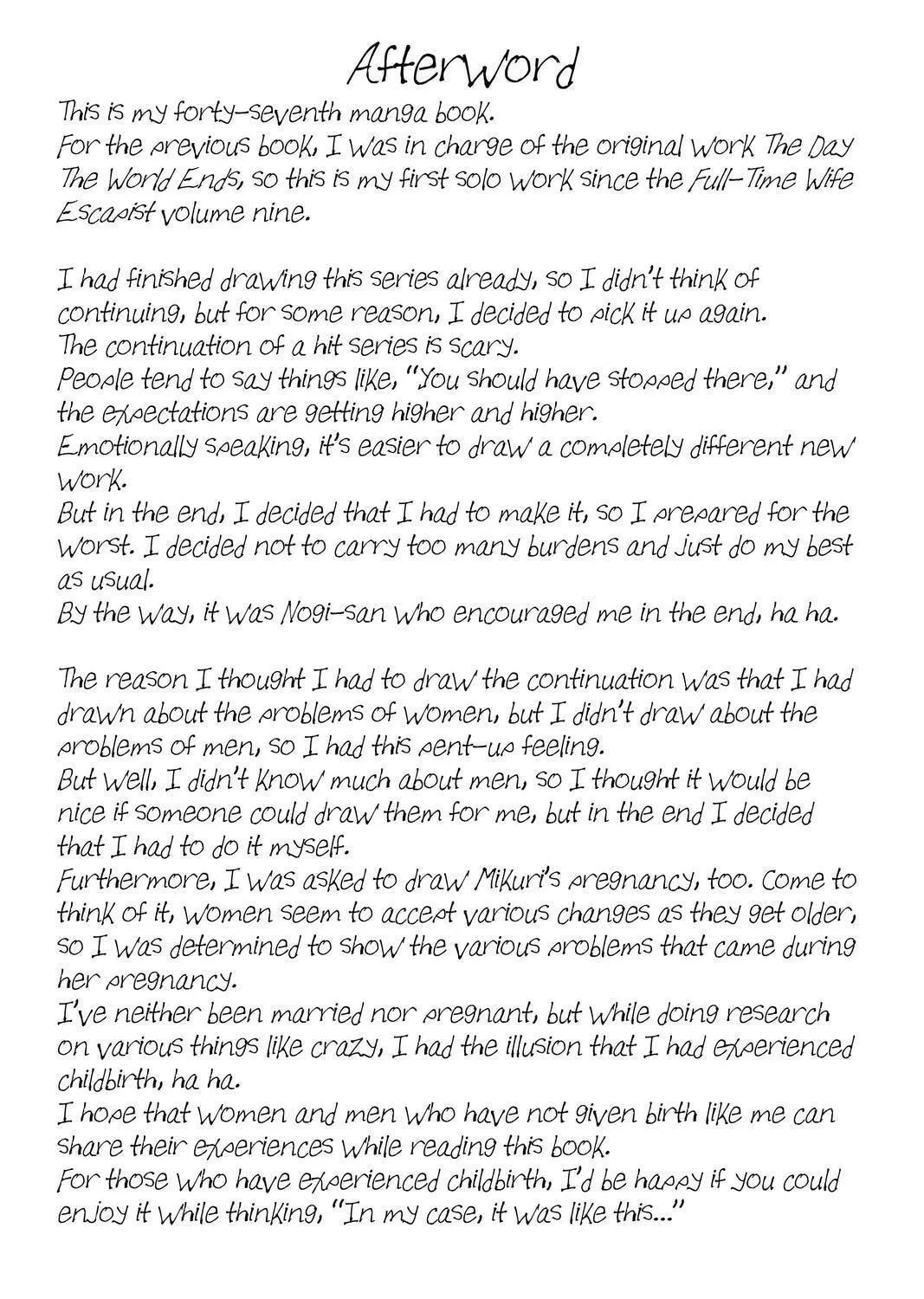 Afterword

This is my forty-seventh manga book.
For the previous book, I was in charge of the original work The Day The World Ends, so this is my first solo work since the Full-Time Wife Escapist volume nine.

I had finished drawing this series already, so I didn't think of continuing, but for some reason, I decided to pick it up again.
The continuation of a hit series is scary.
People tend to say things like, "You should have stopped there," and the expectations are getting higher and higher.
Emotionally speaking, it's easier to draw a completely different new work.
But in the end, I decided that I had to make it, so I prepared for the worst. I decided not to carry too many burdens and just do my best as usual.
By the way, it was Nogi-san who encouraged me in the end, ha ha.

The reason I thought I had to draw the continuation was that I had drawn about the problems of women, but I didn't draw about the problems of men, so I had this pent-up feeling.
But well, I didn't know much about men, so I thought it would be nice if someone could draw them for me, but in the end I decided that I had to do it myself.
Furthermore, I was asked to draw Mikuri's pregnancy, too. Come to think of it, women seem to accept various changes as they get older, so I was determined to show the various problems that came during her pregnancy.
I've neither been married nor pregnant, but while doing research on various things like crazy, I had the illusion that I had experienced childbirth, ha ha.
I hope that women and men who have not given birth like me can share their experiences while reading this book.
For those who have experienced childbirth, I'd be happy if you could enjoy it while thinking, "In my case, it was like this..."